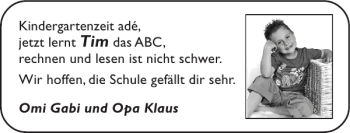 Kindergartenzeit adé,
jetzt lernt Tim das ABC,
rechnen und lesen ist nicht schwer.

Wir hoffen, die Schule gefällt dir sehr.

Omi Gabi und Opa Klaus